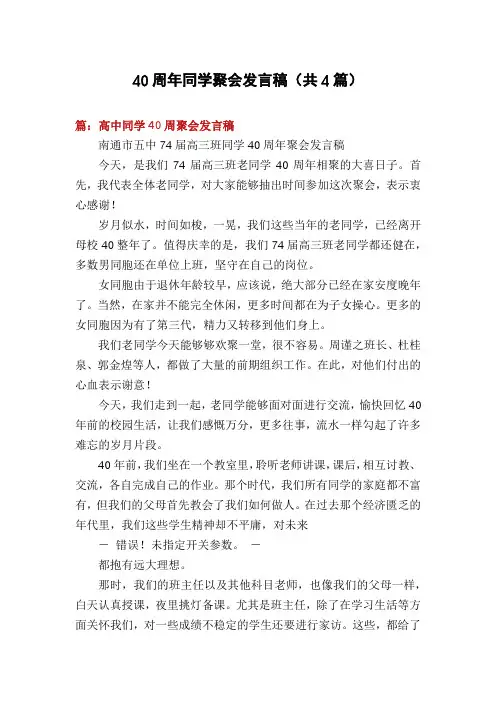 40周年同学聚会发言稿（共4篇）

篇：高中同学40周聚会发言稿

南通市五中74届高三班同学40周年聚会发言稿

今天，是我们74届高三班老同学40周年相聚的大喜日子。首先，我代表全体老同学，对大家能够抽出时间参加这次聚会，表示衷心感谢！

岁月似水，时间如梭，一晃，我们这些当年的老同学，已经离开母校40整年了。值得庆幸的是，我们74届高三班老同学都还健在，多数男同胞还在单位上班，坚守在自己的岗位。

女同胞由于退休年龄较早，应该说，绝大部分已经在家安度晚年了。当然，在家并不能完全休闲，更多时间都在为子女操心。更多的女同胞因为有了第三代，精力又转移到他们身上。

我们老同学今天能够欢聚一堂，很不容易。周谨之班长、杜桂泉、郭金煌等人，都做了大量的前期组织工作。在此，对他们付出的心血表示谢意！

今天，我们走到一起，老同学能够面对面进行交流，愉快回忆40年前的校园生活，让我们感慨万分，更多往事，流水一样勾起了许多难忘的岁月片段。

40年前，我们坐在一个教室里，聆听老师讲课，课后，相互讨教、交流，各自完成自己的作业。那个时代，我们所有同学的家庭都不富有，但我们的父母首先教会了我们如何做人。在过去那个经济匮乏的年代里，我们这些学生精神却不平庸，对未来

－ 错误！未指定开关参数。 －

都抱有远大理想。

那时，我们的班主任以及其他科目老师，也像我们的父母一样，白天认真授课，夜里挑灯备课。尤其是班主任，除了在学习生活等方面关怀我们，对一些成绩不稳定的学生还要进行家访。这些，都给了